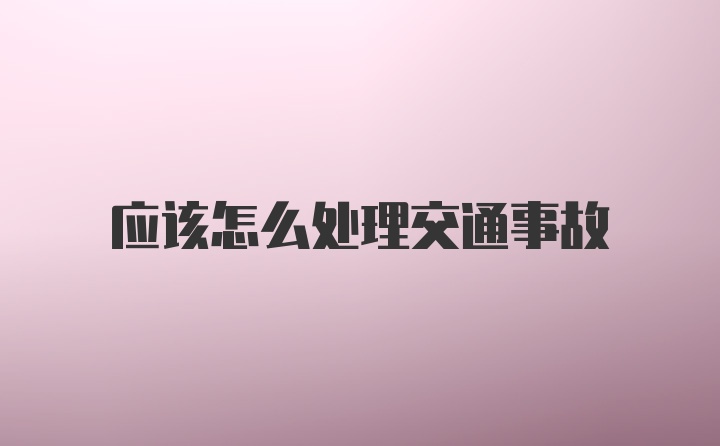 应该怎么处理交通事故